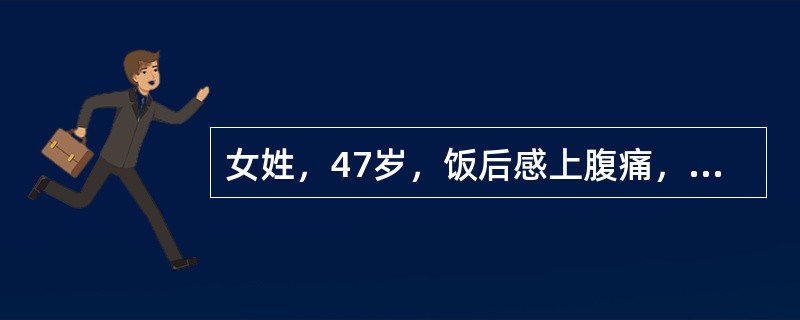 女姓，47岁，饭后感上腹痛，...